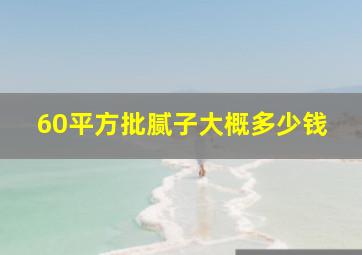 60平方批腻子大概多少钱